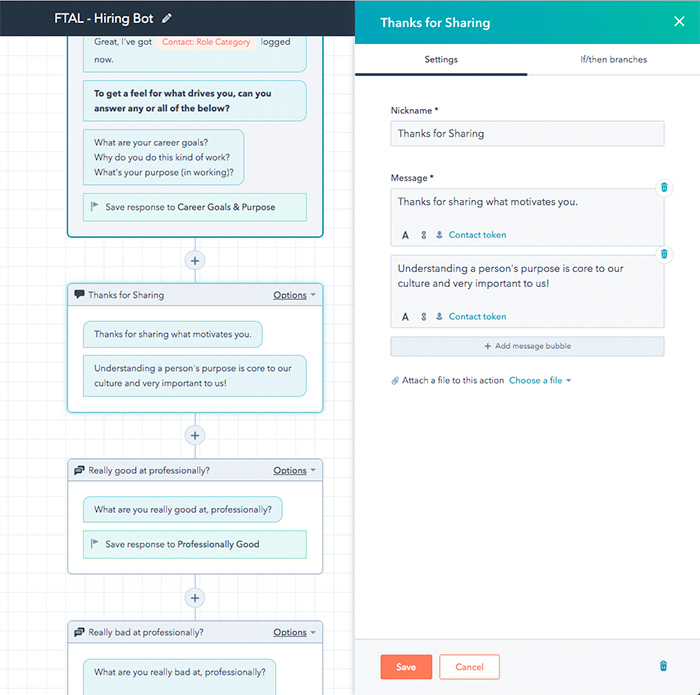 FTAL - Hiring Bot

Great, I've got Contact: Role Category logged now.

To get a feel for what drives you, can you answer any or all of the below?

What are your career goals?
Why do you do this kind of work?
What's your purpose (in working)?

Save response to Career Goals & Purpose

+

Thanks for Sharing Options

Thanks for sharing what motivates you.

Understanding a person's purpose is core to our culture and very important to us!

+

Really good at professionally? Options

What are you really good at, professionally?

Save response to Professionally Good

+

Really bad at professionally? Options

What are you really bad at, professionally?

Thanks for Sharing

Settings

If/then branches

Nickname *

Thanks for Sharing

Message *

Thanks for sharing what motivates you.

A Contact token

Understanding a person's purpose is core to our culture and very important to us!

A Contact token

+ Add message bubble

Attach a file to this action Choose a file

Save

Cancel